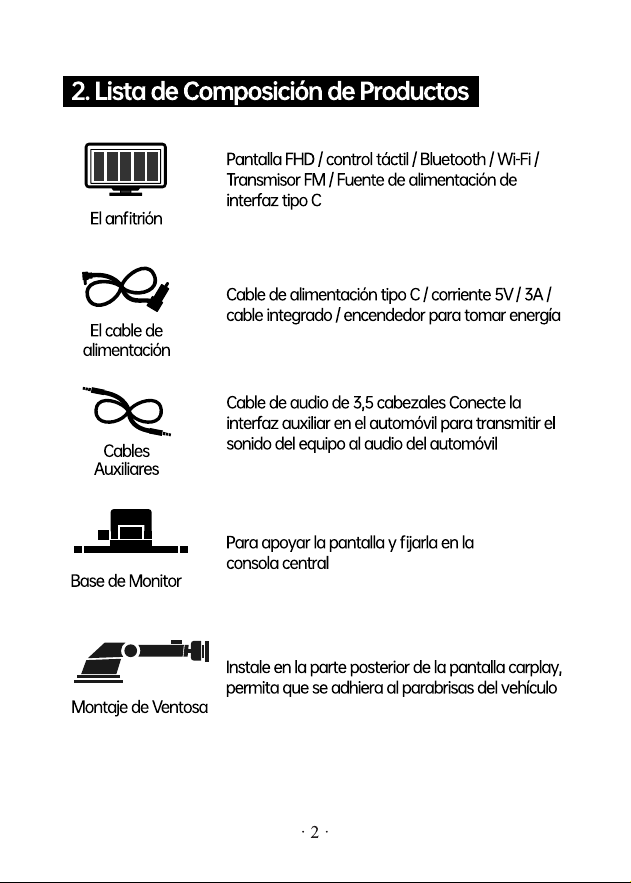 2. Lista de Composición de Productos

El anfitrión

Pantalla FHD / control táctil / Bluetooth / Wi-Fi / Transmisor FM / Fuente de alimentación de interfaz tipo C

El cable de alimentación

Cable de alimentación tipo C / corriente 5V / 3A / cable integrado / encendedor para tomar energía

Cables Auxiliares

Cable de audio de 3,5 cabezales Conecte la interfaz auxiliar en el automóvil para transmitir el sonido del equipo al audio del automóvil

Base de Monitor

Para apoyar la pantalla y fijarla en la consola central

Montaje de Ventosa

Instale en la parte posterior de la pantalla carplay, permita que se adhiera al parabrisas del vehículo

· 2 ·